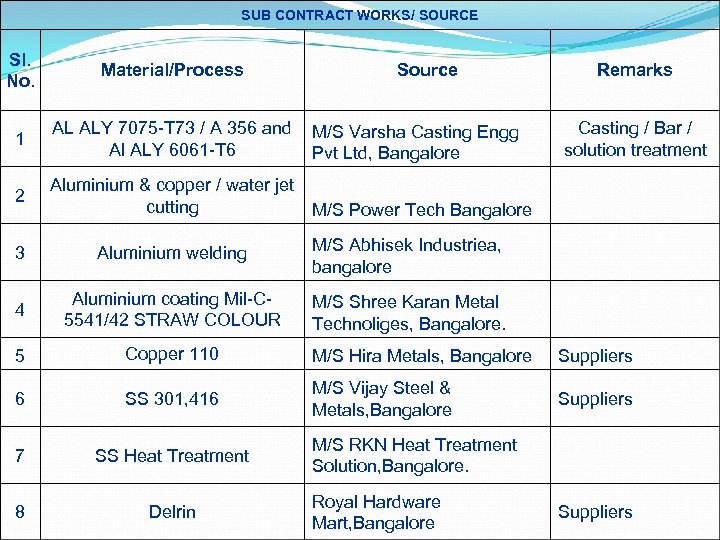 SUB CONTRACT WORKS/ SOURCE

| Sl. No. | Material/Process | Source | Remarks |
|---|---|---|---|
| 1 | AL ALY 7075-T73 / A 356 and Al ALY 6061-T6 | M/S Varsha Casting Engg Pvt Ltd, Bangalore | Casting / Bar / solution treatment |
| 2 | Aluminium & copper / water jet cutting | M/S Power Tech Bangalore | |
| 3 | Aluminium welding | M/S Abhisek Industriea, bangalore | |
| 4 | Aluminium coating Mil-C-5541/42 STRAW COLOUR | M/S Shree Karan Metal Technoliges, Bangalore. | |
| 5 | Copper 110 | M/S Hira Metals, Bangalore | Suppliers |
| 6 | SS 301,416 | M/S Vijay Steel & Metals,Bangalore | Suppliers |
| 7 | SS Heat Treatment | M/S RKN Heat Treatment Solution,Bangalore. | |
| 8 | Delrin | Royal Hardware Mart,Bangalore | Suppliers |